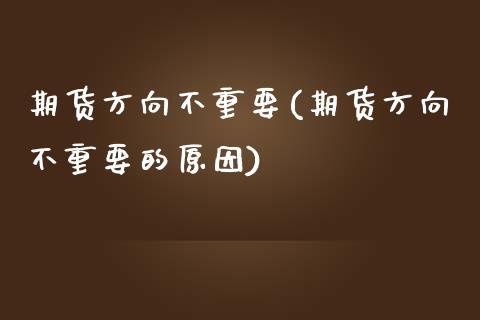 期货方向不重要(期货方向不重要的原因)